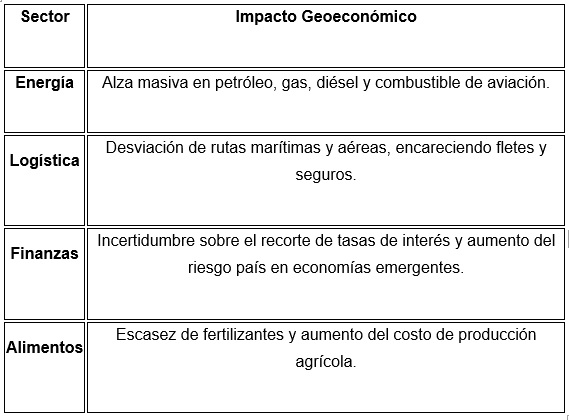 | Sector | Impacto Geoeconómico |
|---|---|
| Energía | Alza masiva en petróleo, gas, diésel y combustible de aviación. |
| Logística | Desviación de rutas marítimas y aéreas, encareciendo fletes y seguros. |
| Finanzas | Incertidumbre sobre el recorte de tasas de interés y aumento del riesgo país en economías emergentes. |
| Alimentos | Escasez de fertilizantes y aumento del costo de producción agrícola. |